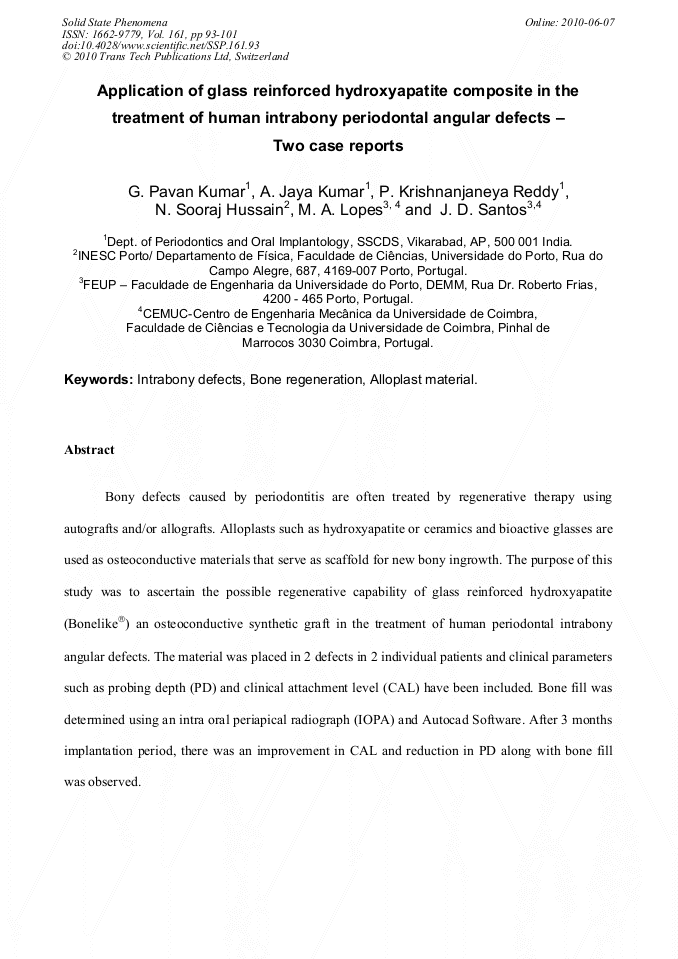 Solid State Phenomena
ISSN: 1662-9779, Vol. 161, pp 93-101
doi:10.4028/www.scientific.net/SSP.161.93
© 2010 Trans Tech Publications Ltd, Switzerland

Online: 2010-06-07

Application of glass reinforced hydroxyapatite composite in the treatment of human intrabony periodontal angular defects – Two case reports

G. Pavan Kumar$^{1}$, A. Jaya Kumar$^{1}$, P. Krishnanjaneya Reddy$^{1}$, N. Sooraj Hussain$^{2}$, M. A. Lopes$^{3, 4}$ and J. D. Santos$^{3,4}$

$^{1}$Dept. of Periodontics and Oral Implantology, SSCDS, Vikarabad, AP, 500 001 India.
$^{2}$INESC Porto/ Departamento de Física, Faculdade de Ciências, Universidade do Porto, Rua do Campo Alegre, 687, 4169-007 Porto, Portugal.
$^{3}$FEUP – Faculdade de Engenharia da Universidade do Porto, DEMM, Rua Dr. Roberto Frias, 4200 - 465 Porto, Portugal.
$^{4}$CEMUC-Centro de Engenharia Mecânica da Universidade de Coimbra, Faculdade de Ciências e Tecnologia da Universidade de Coimbra, Pinhal de Marrocos 3030 Coimbra, Portugal.

Keywords: Intrabony defects, Bone regeneration, Alloplast material.

Abstract

Bony defects caused by periodontitis are often treated by regenerative therapy using autografts and/or allografts. Alloplasts such as hydroxyapatite or ceramics and bioactive glasses are used as osteoconductive materials that serve as scaffold for new bony ingrowth. The purpose of this study was to ascertain the possible regenerative capability of glass reinforced hydroxyapatite (Bonelike®) an osteoconductive synthetic graft in the treatment of human periodontal intrabony angular defects. The material was placed in 2 defects in 2 individual patients and clinical parameters such as probing depth (PD) and clinical attachment level (CAL) have been included. Bone fill was determined using an intra oral periapical radiograph (IOPA) and Autocad Software. After 3 months implantation period, there was an improvement in CAL and reduction in PD along with bone fill was observed.